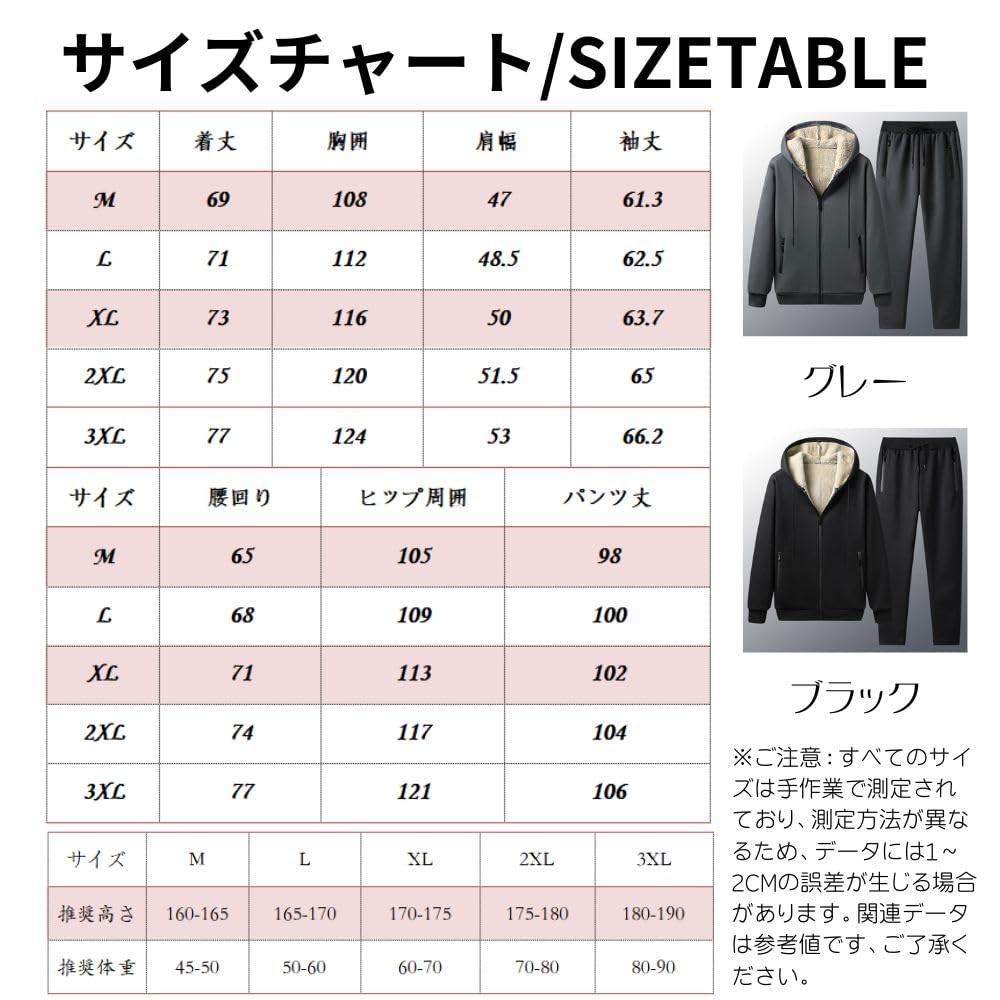 サイズチャート/SIZETABLE

| サイズ | 着丈 | 胸囲 | 肩幅 | 袖丈 |
|---|---|---|---|---|
| M | 69 | 108 | 47 | 61.3 |
| L | 71 | 112 | 48.5 | 62.5 |
| XL | 73 | 116 | 50 | 63.7 |
| 2XL | 75 | 120 | 51.5 | 65 |
| 3XL | 77 | 124 | 53 | 66.2 |

| サイズ | 腰回り | ヒップ周囲 | パンツ丈 |
|---|---|---|---|
| M | 65 | 105 | 98 |
| L | 68 | 109 | 100 |
| XL | 71 | 113 | 102 |
| 2XL | 74 | 117 | 104 |
| 3XL | 77 | 121 | 106 |

| サイズ | M | L | XL | 2XL | 3XL |
|---|---|---|---|---|---|
| 推奨高さ | 160-165 | 165-170 | 170-175 | 175-180 | 180-190 |
| 推奨体重 | 45-50 | 50-60 | 60-70 | 70-80 | 80-90 |

グレー

ブラック

※ご注意：すべてのサイズは手作業で測定されており、測定方法が異なるため、データには1~2CMの誤差が生じる場合があります。関連データは参考値です、ご了承ください。